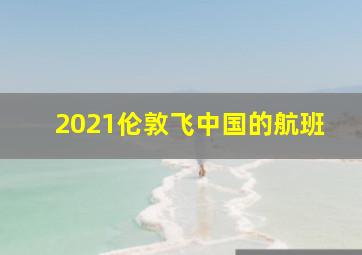 2021伦敦飞中国的航班